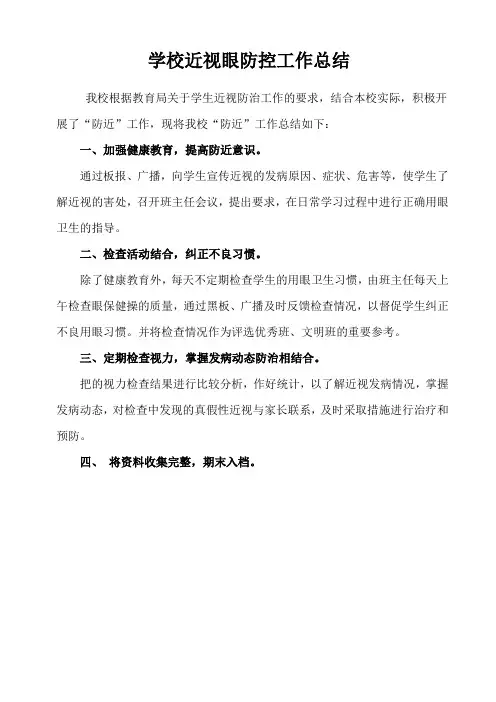 学校近视眼防控工作总结

我校根据教育局关于学生近视防治工作的要求，结合本校实际，积极开展了“防近”工作，现将我校“防近”工作总结如下：

一、加强健康教育，提高防近意识。

通过板报、广播，向学生宣传近视的发病原因、症状、危害等，使学生了解近视的害处，召开班主任会议，提出要求，在日常学习过程中进行正确用眼卫生的指导。

二、检查活动结合，纠正不良习惯。

除了健康教育外，每天不定期检查学生的用眼卫生习惯，由班主任每天上午检查眼保健操的质量，通过黑板、广播及时反馈检查情况，以督促学生纠正不良用眼习惯。并将检查情况作为评选优秀班、文明班的重要参考。

三、定期检查视力，掌握发病动态防治相结合。

把的视力检查结果进行比较分析，作好统计，以了解近视发病情况，掌握发病动态，对检查中发现的真假性近视与家长联系，及时采取措施进行治疗和预防。

四、 将资料收集完整，期末入档。